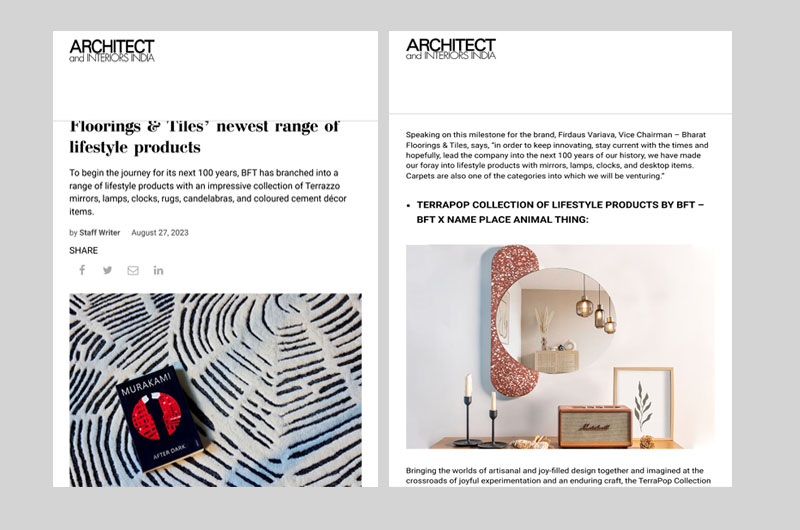 ARCHITECT
and INTERIORS INDIA

Floorings & Tiles' newest range of lifestyle products

To begin the journey for its next 100 years, BFT has branched into a range of lifestyle products with an impressive collection of Terrazzo mirrors, lamps, clocks, rugs, candelabras, and coloured cement décor items.

by Staff Writer August 27, 2023

SHARE

MURAKAMI
AFTER DARK

ARCHITECT
and INTERIORS INDIA

Speaking on this milestone for the brand, Firdaus Variava, Vice Chairman – Bharat Floorings & Tiles, says, "in order to keep innovating, stay current with the times and hopefully, lead the company into the next 100 years of our history, we have made our foray into lifestyle products with mirrors, lamps, clocks, and desktop items. Carpets are also one of the categories into which we will be venturing."

• TERRAPOP COLLECTION OF LIFESTYLE PRODUCTS BY BFT – BFT X NAME PLACE ANIMAL THING:

Marshall

Bringing the worlds of artisanal and joy-filled design together and imagined at the crossroads of joyful experimentation and an enduring craft, the TerraPop Collection